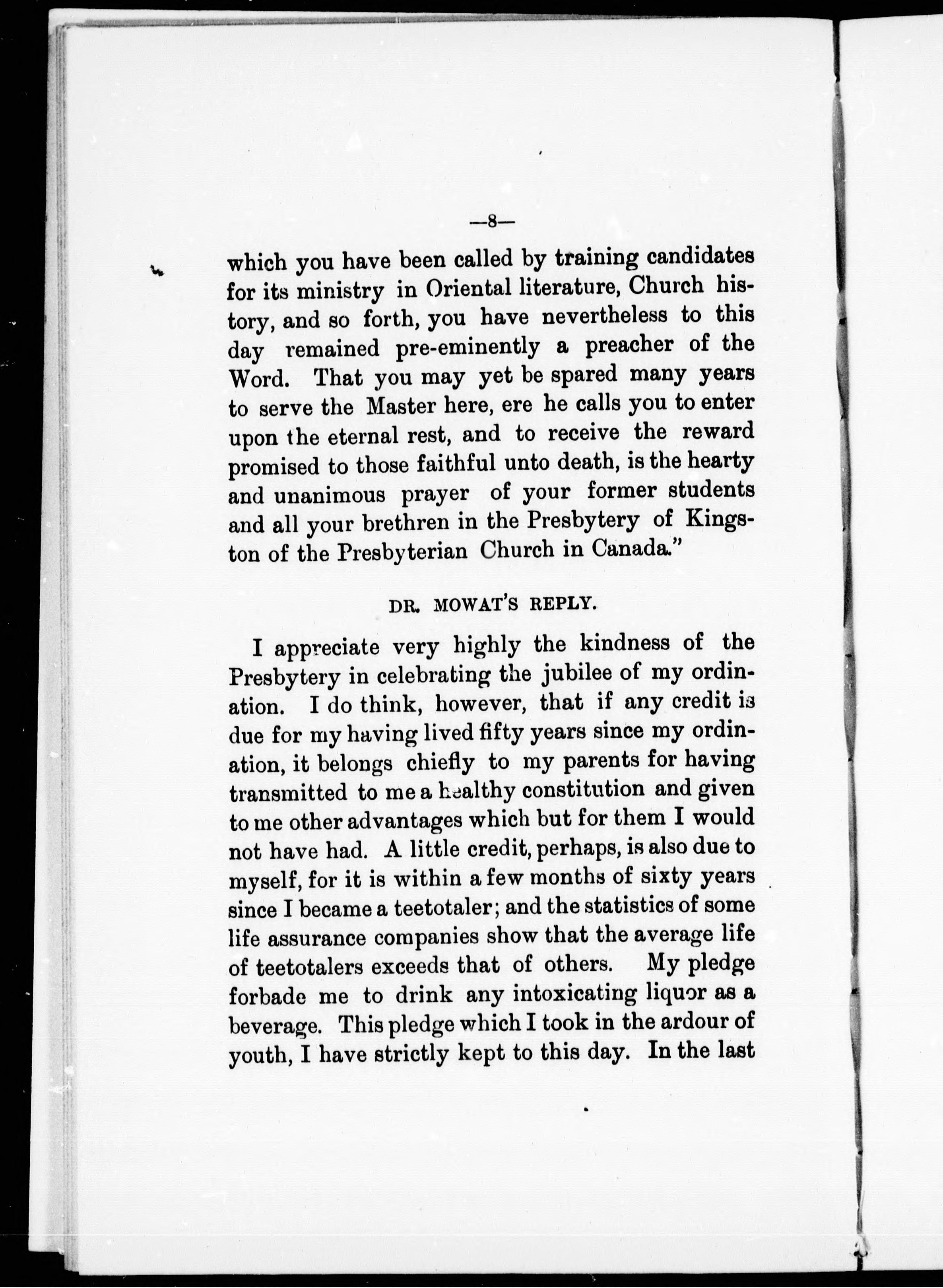 —8—

which you have been called by training candidates for its ministry in Oriental literature, Church history, and so forth, you have nevertheless to this day remained pre-eminently a preacher of the Word. That you may yet be spared many years to serve the Master here, ere he calls you to enter upon the eternal rest, and to receive the reward promised to those faithful unto death, is the hearty and unanimous prayer of your former students and all your brethren in the Presbytery of Kingston of the Presbyterian Church in Canada."

DR. MOWAT'S REPLY.

I appreciate very highly the kindness of the Presbytery in celebrating the jubilee of my ordination. I do think, however, that if any credit is due for my having lived fifty years since my ordination, it belongs chiefly to my parents for having transmitted to me a healthy constitution and given to me other advantages which but for them I would not have had. A little credit, perhaps, is also due to myself, for it is within a few months of sixty years since I became a teetotaler; and the statistics of some life assurance companies show that the average life of teetotalers exceeds that of others. My pledge forbade me to drink any intoxicating liquor as a beverage. This pledge which I took in the ardour of youth, I have strictly kept to this day. In the last